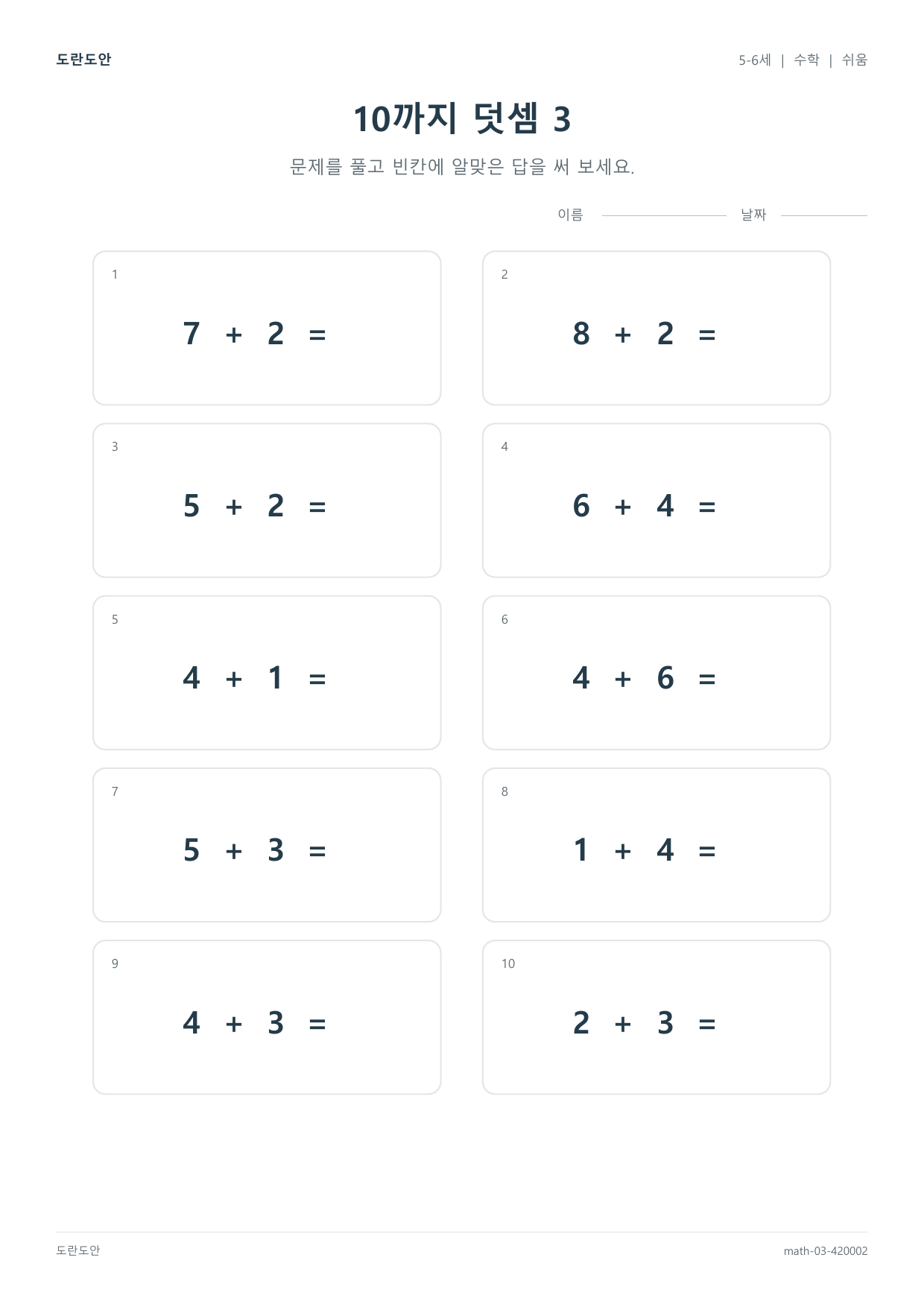 도란도안

5-6세 | 수학 | 쉬움

10까지 덧셈 3

문제를 풀고 빈칸에 알맞은 답을 써 보세요.

이름 날짜

1

$7 + 2 =$

2

$8 + 2 =$

3

$5 + 2 =$

4

$6 + 4 =$

5

$4 + 1 =$

6

$4 + 6 =$

7

$5 + 3 =$

8

$1 + 4 =$

9

$4 + 3 =$

10

$2 + 3 =$

도란도안

math-03-420002